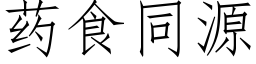 药食同源